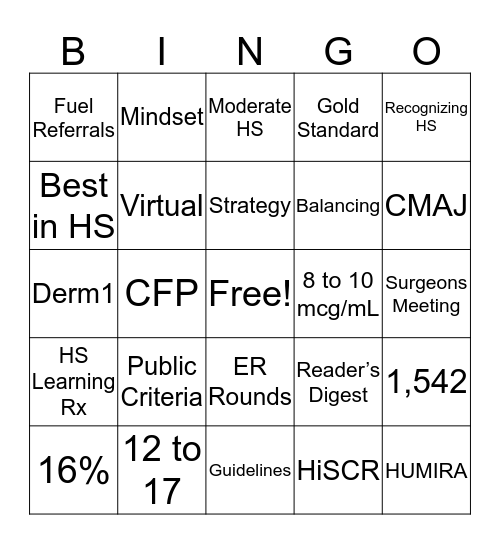 | B | I | N | G | O |
|---|---|---|---|---|
| Fuel Referrals | Mindset | Moderate HS | Gold Standard | Recognizing HS |
| Best in HS | Virtual | Strategy | Balancing | CMAJ |
| Derm1 | CFP | Free! | 8 to 10 mcg/mL | Surgeons Meeting |
| HS Learning Rx | Public Criteria | ER Rounds | Reader's Digest | 1,542 |
| 16% | 12 to 17 | Guidelines | HiSCR | HUMIRA |